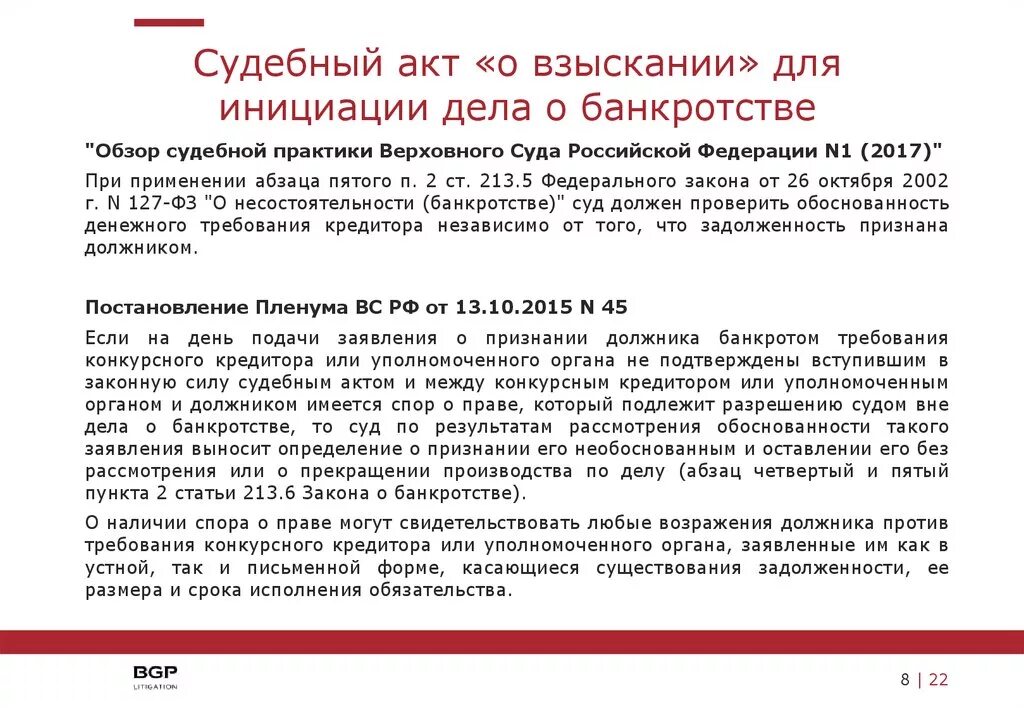 Судебный акт «о взыскании» для инициации дела о банкротстве

"Обзор судебной практики Верховного Суда Российской Федерации N1 (2017)"

При применении абзаца пятого п. 2 ст. 213.5 Федерального закона от 26 октября 2002 г. N 127-ФЗ "О несостоятельности (банкротстве)" суд должен проверить обоснованность денежного требования кредитора независимо от того, что задолженность признана должником.

Постановление Пленума ВС РФ от 13.10.2015 N 45

Если на день подачи заявления о признании должника банкротом требования конкурсного кредитора или уполномоченного органа не подтверждены вступившим в законную силу судебным актом и между конкурсным кредитором или уполномоченным органом и должником имеется спор о праве, который подлежит разрешению судом вне дела о банкротстве, то суд по результатам рассмотрения обоснованности такого заявления выносит определение о признании его необоснованным и оставлении его без рассмотрения или о прекращении производства по делу (абзац четвертый и пятый пункта 2 статьи 213.6 Закона о банкротстве).

О наличии спора о праве могут свидетельствовать любые возражения должника против требования конкурсного кредитора или уполномоченного органа, заявленные им как в устной, так и письменной форме, касающиеся существования задолженности, ее размера и срока исполнения обязательства.

BGP LITIGATION

8 | 22